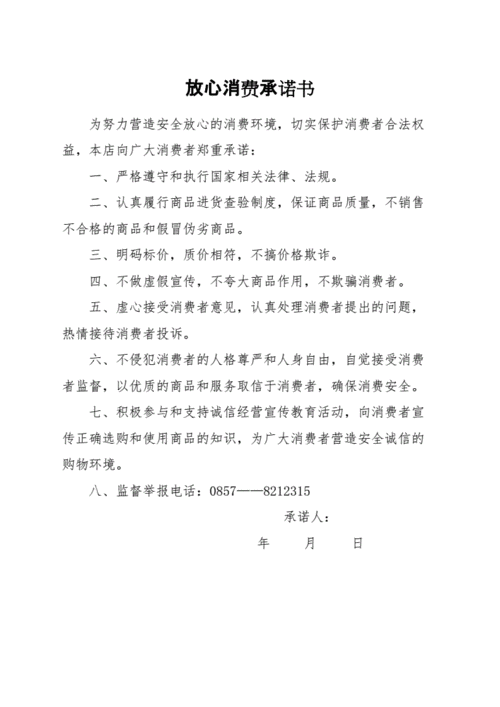 放心消费承诺书

为努力营造安全放心的消费环境，切实保护消费者合法权益，本店向广大消费者郑重承诺：

一、严格遵守和执行国家相关法律、法规。

二、认真履行商品进货查验制度，保证商品质量，不销售不合格的商品和假冒伪劣商品。

三、明码标价，质价相符，不搞价格欺诈。

四、不做虚假宣传，不夸大商品作用，不欺骗消费者。

五、虚心接受消费者意见，认真处理消费者提出的问题，热情接待消费者投诉。

六、不侵犯消费者的人格尊严和人身自由，自觉接受消费者监督，以优质的商品和服务取信于消费者，确保消费安全。

七、积极参与和支持诚信经营宣传教育活动，向消费者宣传正确选购和使用商品的知识，为广大消费者营造安全诚信的购物环境。

八、监督举报电话：0857——8212315

承诺人：

年　　月　　日